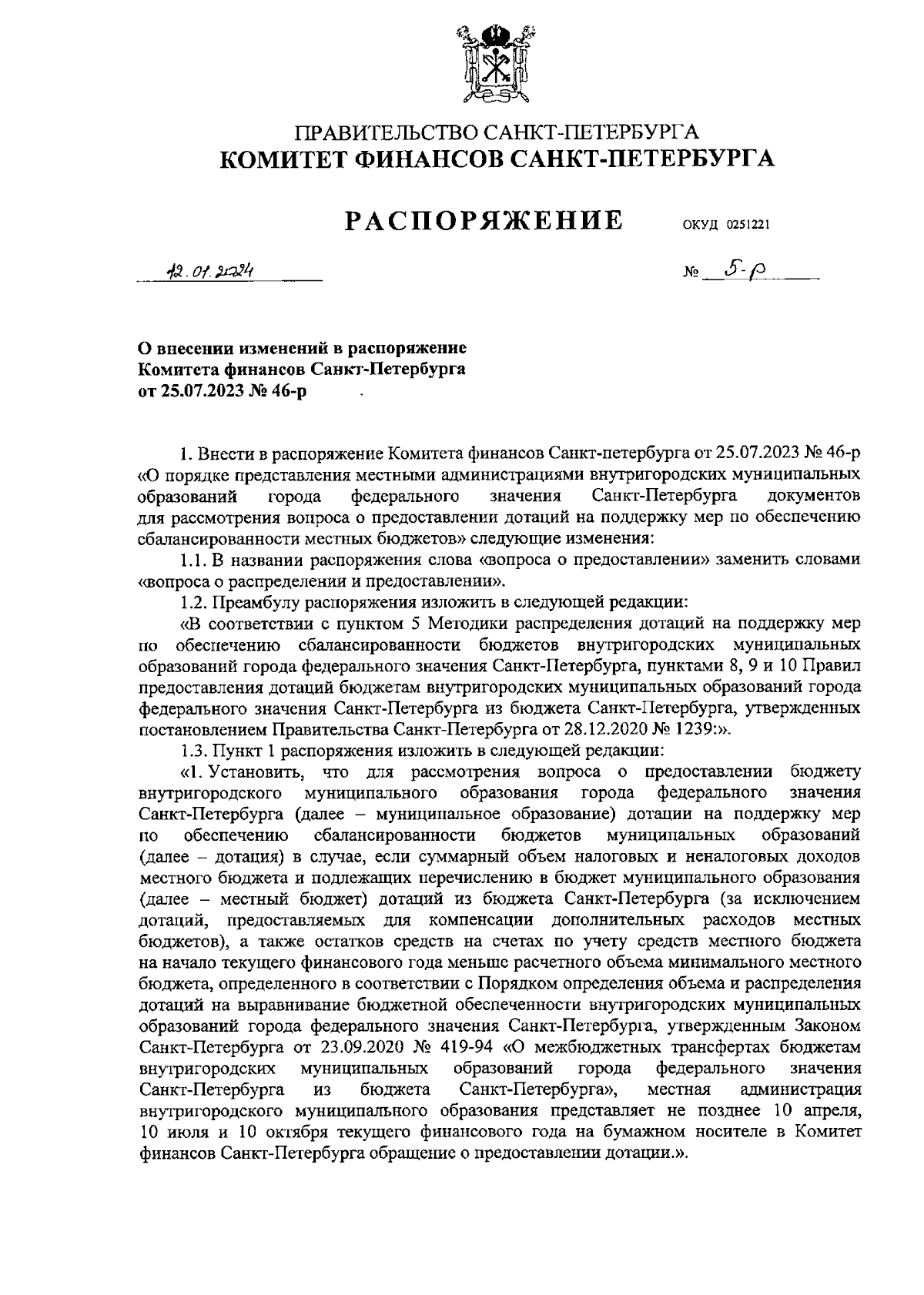 ПРАВИТЕЛЬСТВО САНКТ-ПЕТЕРБУРГА
КОМИТЕТ ФИНАНСОВ САНКТ-ПЕТЕРБУРГА

РАСПОРЯЖЕНИЕ ОКУД 0251221

12.01.2024 № 5-р

О внесении изменений в распоряжение Комитета финансов Санкт-Петербурга от 25.07.2023 № 46-р

1. Внести в распоряжение Комитета финансов Санкт-петербурга от 25.07.2023 № 46-р «О порядке представления местными администрациями внутригородских муниципальных образований города федерального значения Санкт-Петербурга документов для рассмотрения вопроса о предоставлении дотаций на поддержку мер по обеспечению сбалансированности местных бюджетов» следующие изменения:

1.1. В названии распоряжения слова «вопроса о предоставлении» заменить словами «вопроса о распределении и предоставлении».

1.2. Преамбулу распоряжения изложить в следующей редакции:

«В соответствии с пунктом 5 Методики распределения дотаций на поддержку мер по обеспечению сбалансированности бюджетов внутригородских муниципальных образований города федерального значения Санкт-Петербурга, пунктами 8, 9 и 10 Правил предоставления дотаций бюджетам внутригородских муниципальных образований города федерального значения Санкт-Петербурга из бюджета Санкт-Петербурга, утвержденных постановлением Правительства Санкт-Петербурга от 28.12.2020 № 1239:».

1.3. Пункт 1 распоряжения изложить в следующей редакции:

«1. Установить, что для рассмотрения вопроса о предоставлении бюджету внутригородского муниципального образования города федерального значения Санкт-Петербурга (далее – муниципальное образование) дотации на поддержку мер по обеспечению сбалансированности бюджетов муниципальных образований (далее – дотация) в случае, если суммарный объем налоговых и неналоговых доходов местного бюджета и подлежащих перечислению в бюджет муниципального образования (далее – местный бюджет) дотаций из бюджета Санкт-Петербурга (за исключением дотаций, предоставляемых для компенсации дополнительных расходов местных бюджетов), а также остатков средств на счетах по учету средств местного бюджета на начало текущего финансового года меньше расчетного объема минимального местного бюджета, определенного в соответствии с Порядком определения объема и распределения дотаций на выравнивание бюджетной обеспеченности внутригородских муниципальных образований города федерального значения Санкт-Петербурга, утвержденным Законом Санкт-Петербурга от 23.09.2020 № 419-94 «О межбюджетных трансфертах бюджетам внутригородских муниципальных образований города федерального значения Санкт-Петербурга из бюджета Санкт-Петербурга», местная администрация внутригородского муниципального образования представляет не позднее 10 апреля, 10 июля и 10 октября текущего финансового года на бумажном носителе в Комитет финансов Санкт-Петербурга обращение о предоставлении дотации.».